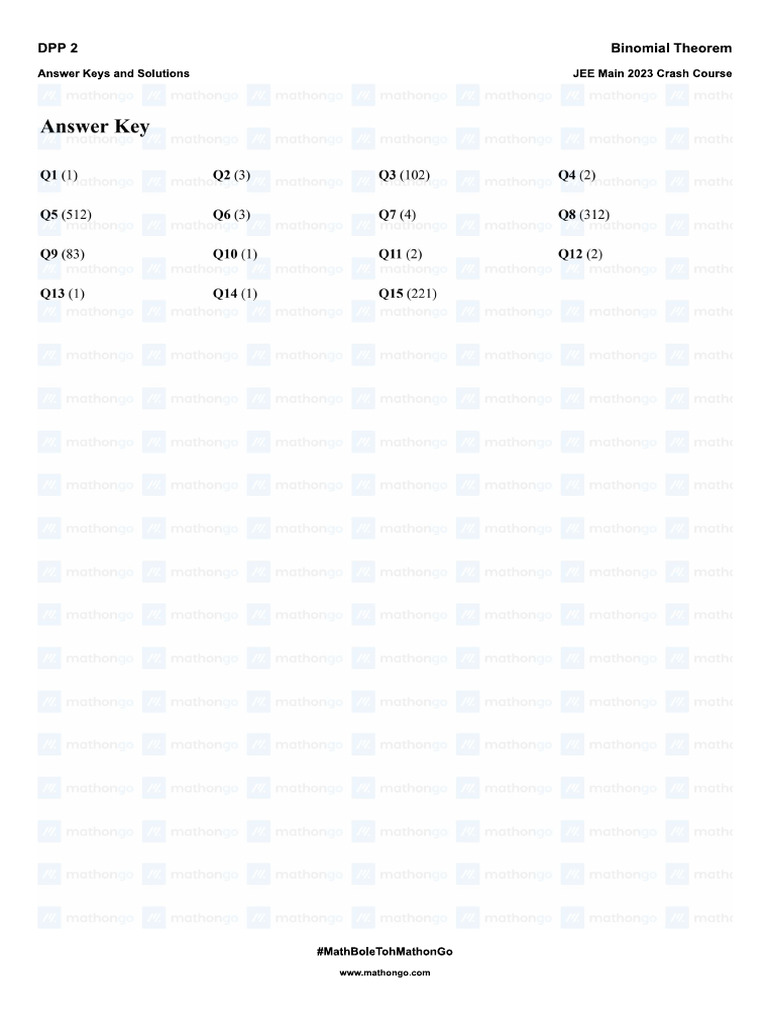 DPP 2
Binomial Theorem

Answer Keys and Solutions
JEE Main 2023 Crash Course

Answer Key

Q1 (1)  Q2 (3)  Q3 (102)  Q4 (2)

Q5 (512)  Q6 (3)  Q7 (4)  Q8 (312)

Q9 (83)  Q10 (1)  Q11 (2)  Q12 (2)

Q13 (1)  Q14 (1)  Q15 (221)

#MathBoleTohMathonGo
www.mathongo.com

mathongo